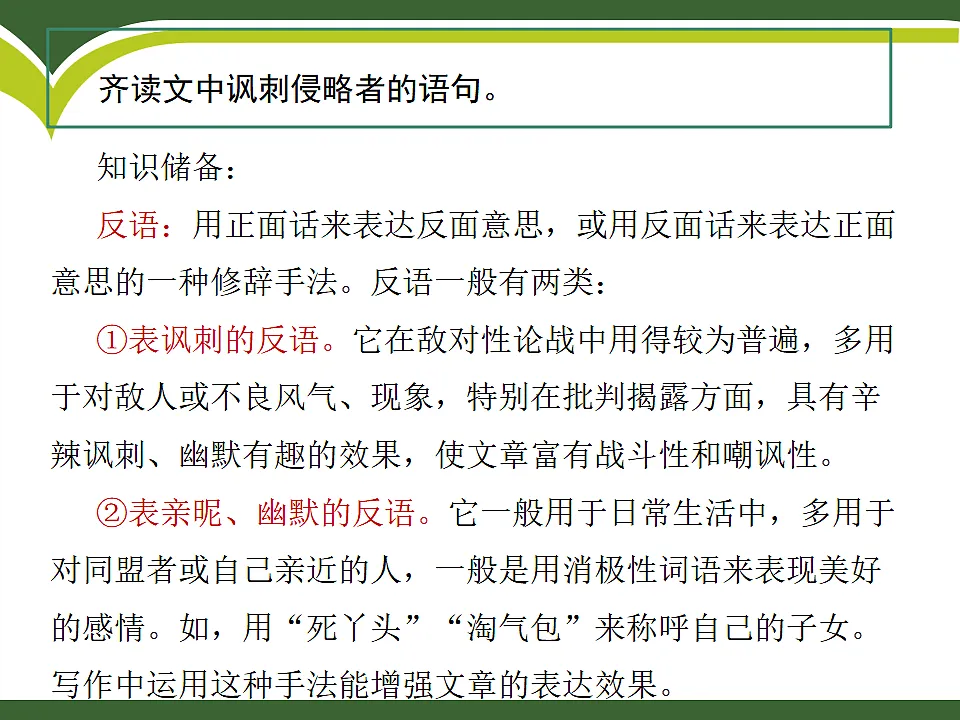 齐读文中讽刺侵略者的语句。

知识储备：

反语：用正面话来表达反面意思，或用反面话来表达正面意思的一种修辞手法。反语一般有两类：

①表讽刺的反语。它在敌对性论战中用得较为普遍，多用于对敌人或不良风气、现象，特别在批判揭露方面，具有辛辣讽刺、幽默有趣的效果，使文章富有战斗性和嘲讽性。

②表亲昵、幽默的反语。它一般用于日常生活中，多用于对同盟者或自己亲近的人，一般是用消极性词语来表现美好的感情。如，用“死丫头”“淘气包”来称呼自己的子女。写作中运用这种手法能增强文章的表达效果。